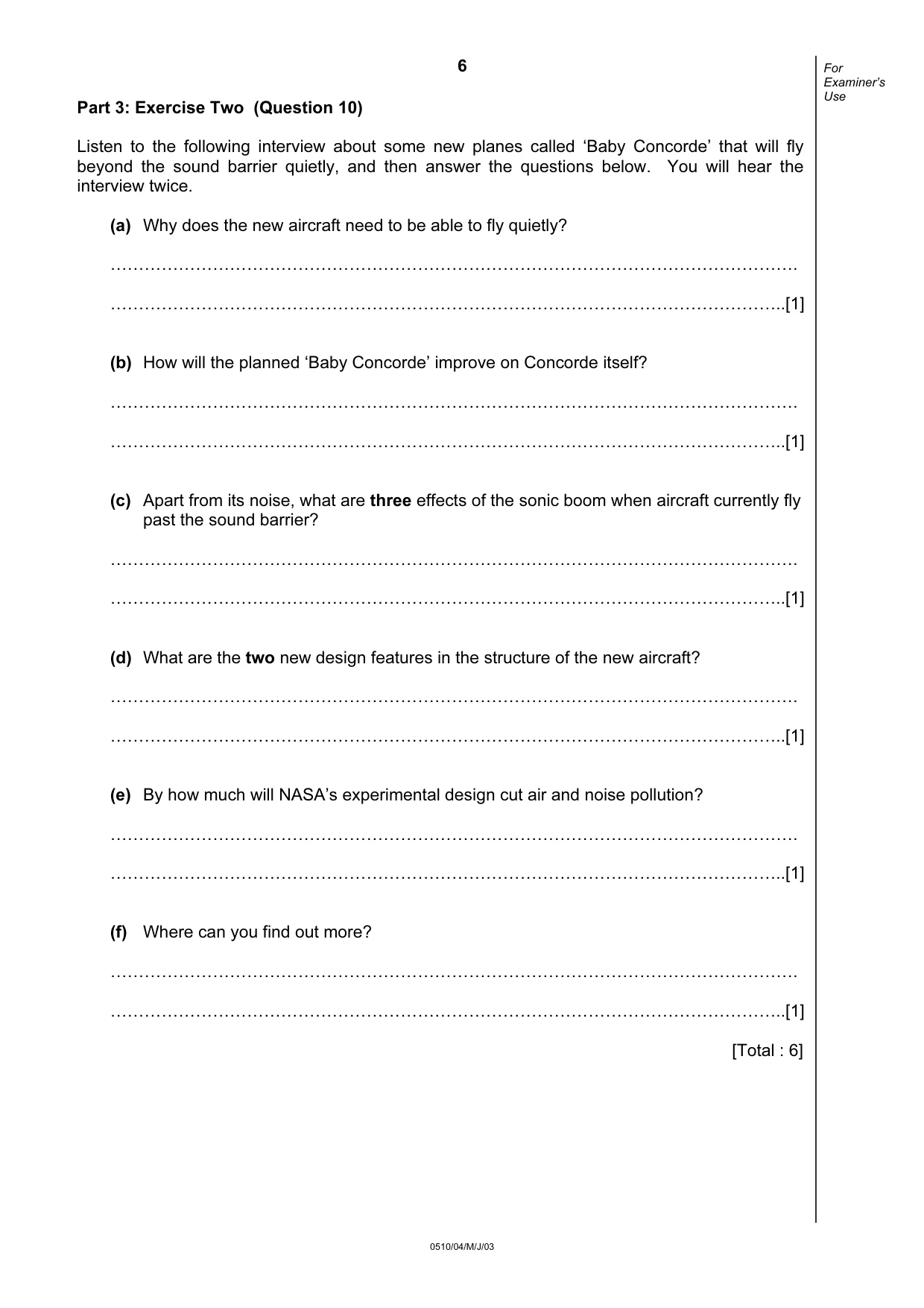 6

For Examiner's Use

Part 3: Exercise Two (Question 10)

Listen to the following interview about some new planes called 'Baby Concorde' that will fly beyond the sound barrier quietly, and then answer the questions below. You will hear the interview twice.

(a) Why does the new aircraft need to be able to fly quietly?

____

____[1]

(b) How will the planned 'Baby Concorde' improve on Concorde itself?

____

____[1]

(c) Apart from its noise, what are three effects of the sonic boom when aircraft currently fly past the sound barrier?

____

____[1]

(d) What are the two new design features in the structure of the new aircraft?

____

____[1]

(e) By how much will NASA's experimental design cut air and noise pollution?

____

____[1]

(f) Where can you find out more?

____

____[1]

[Total : 6]

0510/04/M/J/03